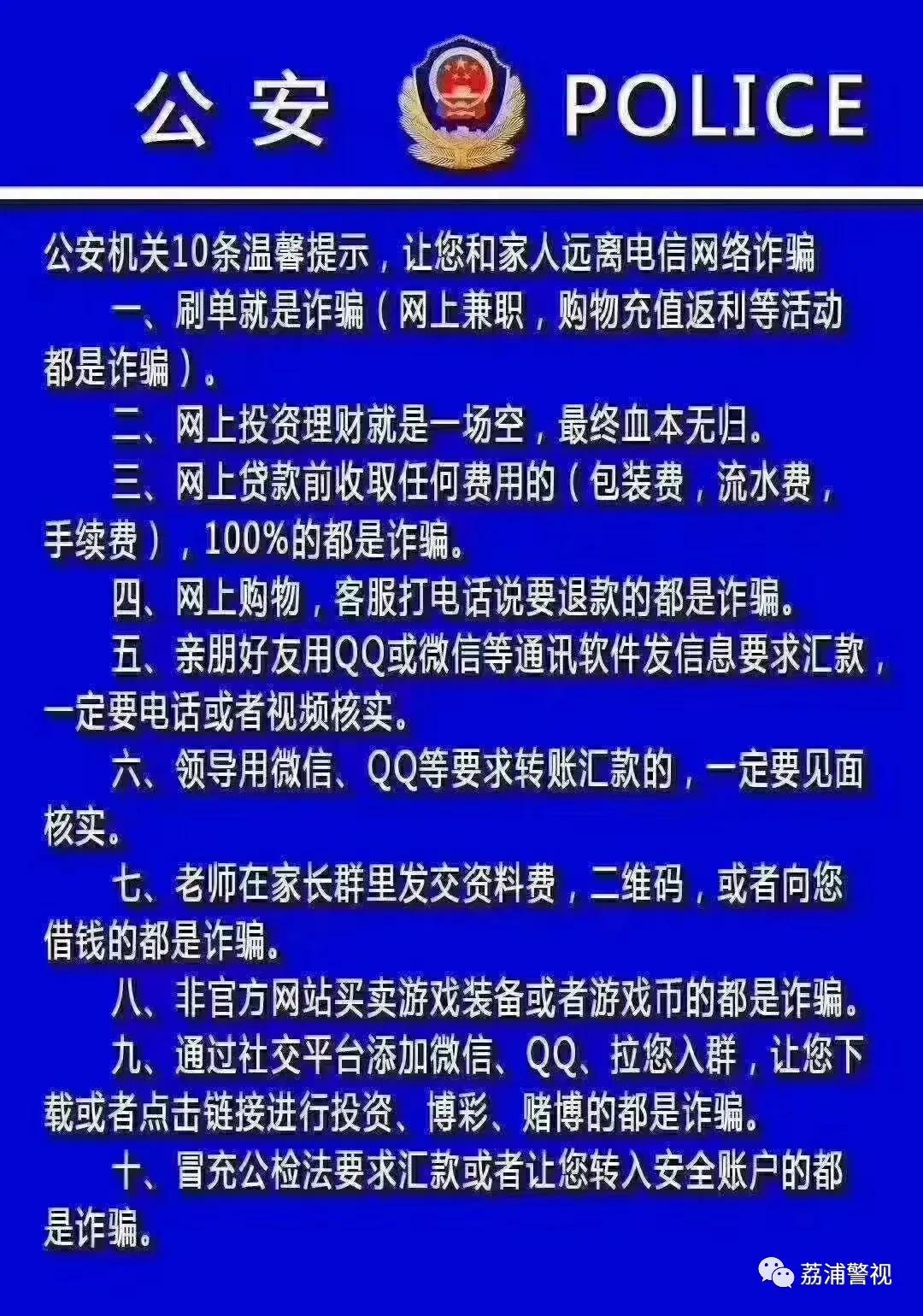 公安 POLICE

公安机关10条温馨提示，让您和家人远离电信网络诈骗

一、刷单就是诈骗（网上兼职，购物充值返利等活动都是诈骗）。

二、网上投资理财就是一场空，最终血本无归。

三、网上贷款前收取任何费用的（包装费，流水费，手续费），100%的都是诈骗。

四、网上购物，客服打电话说要退款的都是诈骗。

五、亲朋好友用QQ或微信等通讯软件发信息要求汇款，一定要电话或者视频核实。

六、领导用微信、QQ等要求转账汇款的，一定要见面核实。

七、老师在家长群里发交资料费，二维码，或者向您借钱的都是诈骗。

八、非官方网站买卖游戏装备或者游戏币的都是诈骗。

九、通过社交平台添加微信、QQ、拉您入群，让您下载或者点击链接进行投资、博彩、赌博的都是诈骗。

十、冒充公检法要求汇款或者让您转入安全账户的都是诈骗。

荔浦警视